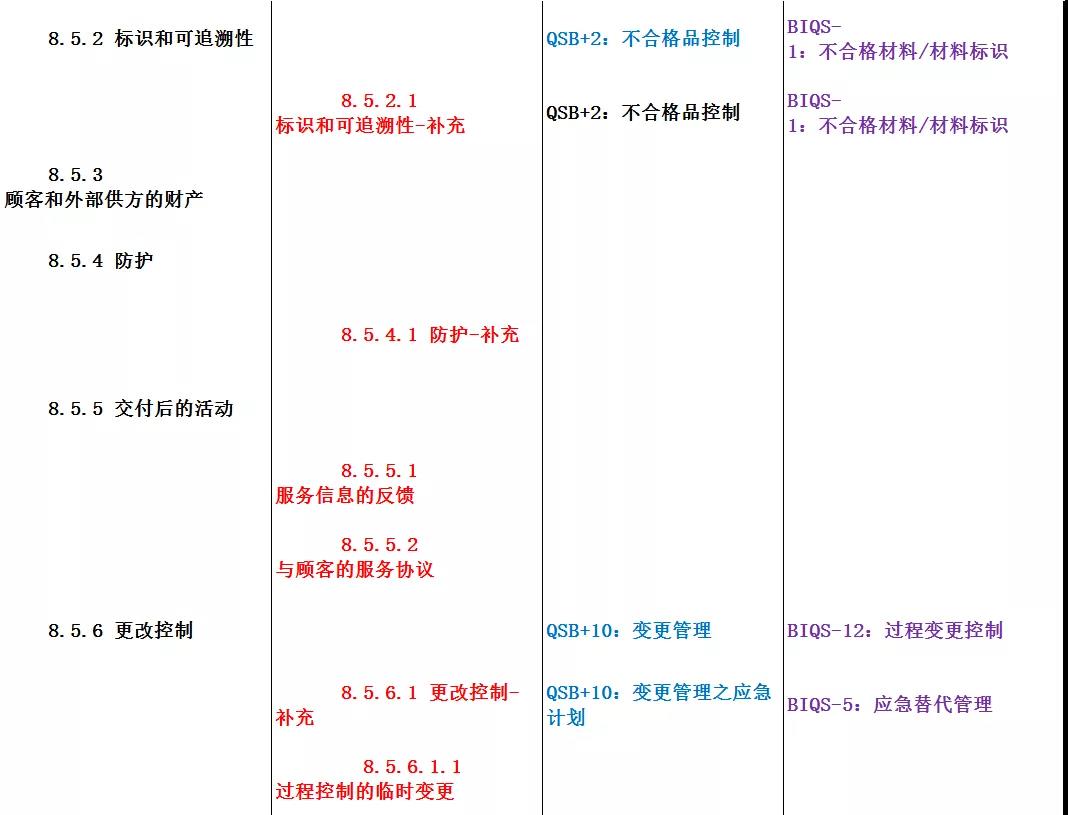 | | | | |
|---|---|---|---|
| 8.5.2 标识和可追溯性 | | QSB+2：不合格品控制 | BIQS-1：不合格材料/材料标识 |
| | 8.5.2.1 标识和可追溯性-补充 | QSB+2：不合格品控制 | BIQS-1：不合格材料/材料标识 |
| 8.5.3 顾客和外部供方的财产 | | | |
| 8.5.4 防护 | | | |
| | 8.5.4.1 防护-补充 | | |
| 8.5.5 交付后的活动 | | | |
| | 8.5.5.1 服务信息的反馈 | | |
| | 8.5.5.2 与顾客的服务协议 | | |
| 8.5.6 更改控制 | | QSB+10：变更管理 | BIQS-12：过程变更控制 |
| | 8.5.6.1 更改控制-补充 | QSB+10：变更管理之应急计划 | BIQS-5：应急替代管理 |
| | 8.5.6.1.1 过程控制的临时变更 | | |